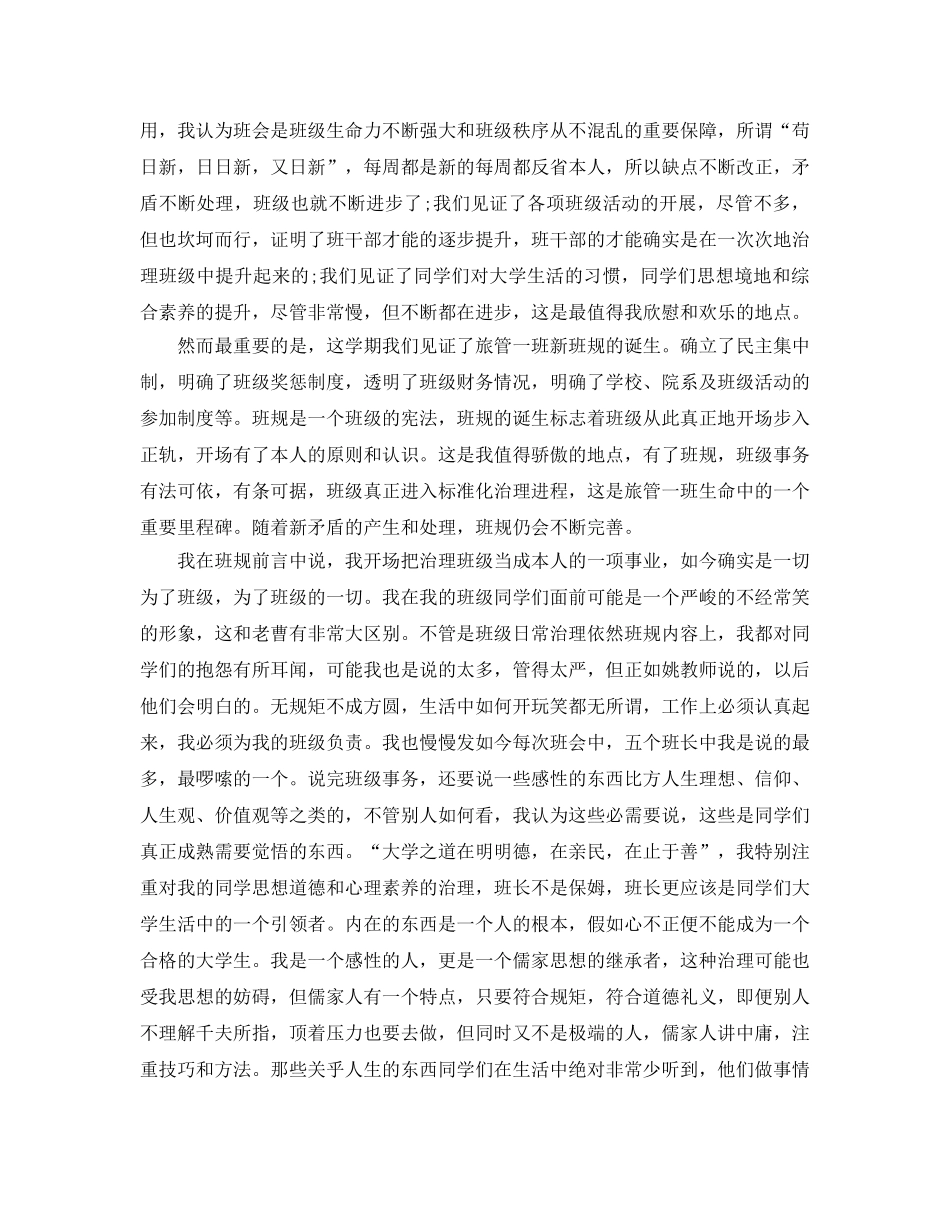 用，我认为班会是班级生命力不断强大和班级秩序从不混乱的重要保障，所谓“苟日新，日日新，又日新”，每周都是新的每周都反省本人，所以缺点不断改正，矛盾不断处理，班级也就不断进步了;我们见证了各项班级活动的开展，尽管不多，但也坎坷而行，证明了班干部才能的逐步提升，班干部的才能确实是在一次次地治理班级中提升起来的;我们见证了同学们对大学生活的习惯，同学们思想境地和综合素养的提升，尽管非常慢，但不断都在进步，这是最值得我欣慰和欢乐的地点。

然而最重要的是，这学期我们见证了旅管一班新班规的诞生。确立了民主集中制，明确了班级奖惩制度，透明了班级财务情况，明确了学校、院系及班级活动的参加制度等。班规是一个班级的宪法，班规的诞生标志着班级从此真正地开场步入正轨，开场有了本人的原则和认识。这是我值得骄傲的地点，有了班规，班级事务有法可依，有条可据，班级真正进入标准化治理进程，这是旅管一班生命中的一个重要里程碑。随着新矛盾的产生和处理，班规仍会不断完善。

我在班规前言中说，我开场把治理班级当成本人的一项事业，如今确实是一切为了班级，为了班级的一切。我在我的班级同学们面前可能是一个严峻的不经常笑的形象，这和老曹有非常大区别。不管是班级日常治理依然班规内容上，我都对同学们的抱怨有所耳闻，可能我也是说的太多，管得太严，但正如姚教师说的，以后他们会明白的。无规矩不成方圆，生活中如何开玩笑都无所谓，工作上必须认真起来，我必须为我的班级负责。我也慢慢发如今每次班会中，五个班长中我是说的最多，最啰嗦的一个。说完班级事务，还要说一些感性的东西比方人生理想、信仰、人生观、价值观等之类的，不管别人如何看，我认为这些必需要说，这些是同学们真正成熟需要觉悟的东西。“大学之道在明明德，在亲民，在止于善”，我特别注重对我的同学思想道德和心理素养的治理，班长不是保姆，班长更应该是同学们大学生活中的一个引领者。内在的东西是一个人的根本，假如心不正便不能成为一个合格的大学生。我是一个感性的人，更是一个儒家思想的继承者，这种治理可能也受我思想的妨碍，但儒家人有一个特点，只要符合规矩，符合道德礼义，即便别人不理解千夫所指，顶着压力也要去做，但同时又不是极端的人，儒家人讲中庸，注重技巧和方法。那些关乎人生的东西同学们在生活中绝对非常少听到，他们做事情